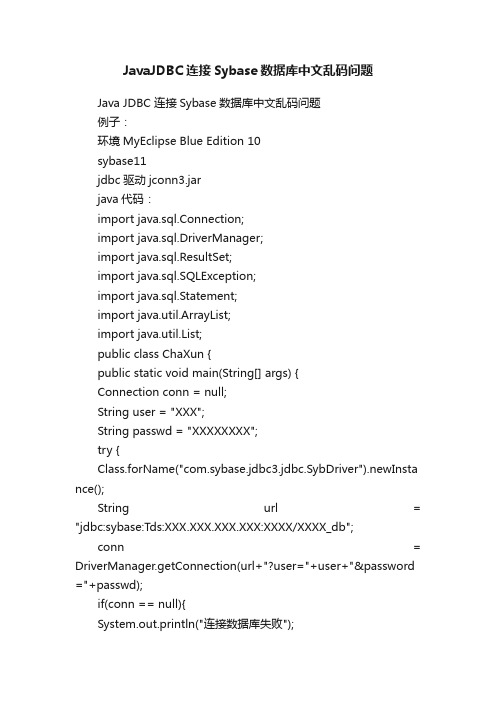 JavaJDBC连接Sybase数据库中文乱码问题

Java JDBC 连接 Sybase 数据库中文乱码问题

例子：

环境 MyEclipse Blue Edition 10

sybase11

jdbc 驱动 jconn3.jar

java 代码：

import java.sql.Connection;

import java.sql.DriverManager;

import java.sql.ResultSet;

import java.sql.SQLException;

import java.sql.Statement;

import java.util.ArrayList;

import java.util.List;

public class ChaXun {

public static void main(String[] args) {

Connection conn = null;

String user = "XXX";

String passwd = "XXXXXXXX";

try {

Class.forName("com.sybase.jdbc3.jdbc.SybDriver").newInstance();

String url = "jdbc:sybase:Tds:XXX.XXX.XXX.XXX:XXXX/XXXX_db";

conn = DriverManager.getConnection(url+"?user="+user+"&password="+passwd);

if(conn == null){

System.out.println("连接数据库失败");